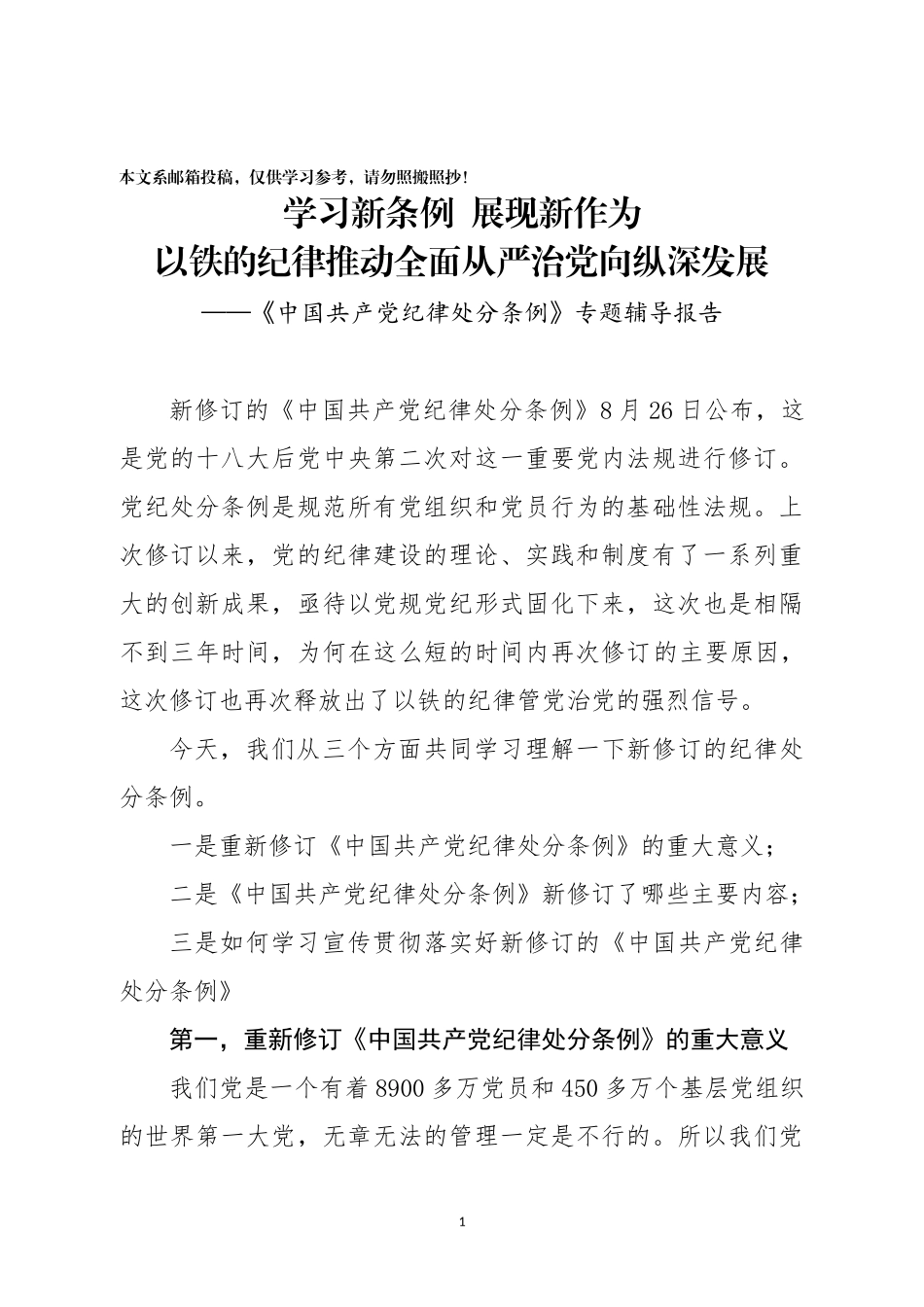 本文系邮箱投稿，仅供学习参考，请勿照搬照抄！

学习新条例 展现新作为
以铁的纪律推动全面从严治党向纵深发展
——《中国共产党纪律处分条例》专题辅导报告

新修订的《中国共产党纪律处分条例》8月26日公布，这是党的十八大后党中央第二次对这一重要党内法规进行修订。党纪处分条例是规范所有党组织和党员行为的基础性法规。上次修订以来，党的纪律建设的理论、实践和制度有了一系列重大的创新成果，亟待以党规党纪形式固化下来，这次也是相隔不到三年时间，为何在这么短的时间内再次修订的主要原因，这次修订也再次释放出了以铁的纪律管党治党的强烈信号。

今天，我们从三个方面共同学习理解一下新修订的纪律处分条例。

一是重新修订《中国共产党纪律处分条例》的重大意义；

二是《中国共产党纪律处分条例》新修订了哪些主要内容；

三是如何学习宣传贯彻落实好新修订的《中国共产党纪律处分条例》

第一，重新修订《中国共产党纪律处分条例》的重大意义

我们党是一个有着8900多万党员和450多万个基层党组织的世界第一大党，无章无法的管理一定是不行的。所以我们党

1